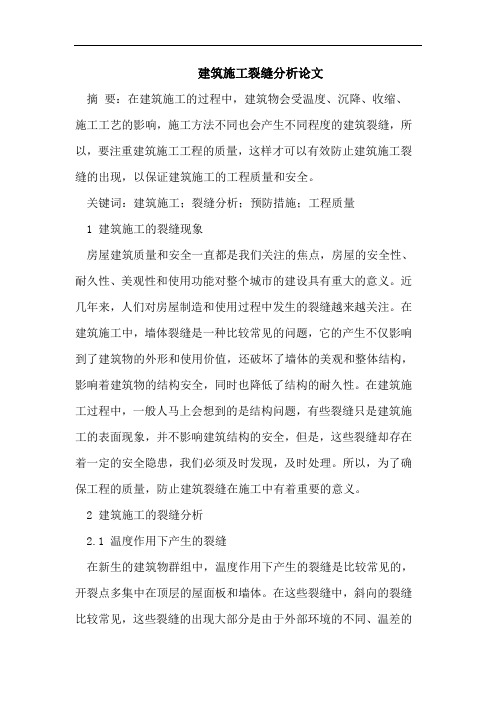 建筑施工裂缝分析论文

摘 要：在建筑施工的过程中，建筑物会受温度、沉降、收缩、施工工艺的影响，施工方法不同也会产生不同程度的建筑裂缝，所以，要注重建筑施工工程的质量，这样才可以有效防止建筑施工裂缝的出现，以保证建筑施工的工程质量和安全。

关键词：建筑施工；裂缝分析；预防措施；工程质量

1 建筑施工的裂缝现象

房屋建筑质量和安全一直都是我们关注的焦点，房屋的安全性、耐久性、美观性和使用功能对整个城市的建设具有重大的意义。近几年来，人们对房屋制造和使用过程中发生的裂缝越来越关注。在建筑施工中，墙体裂缝是一种比较常见的问题，它的产生不仅影响到了建筑物的外形和使用价值，还破坏了墙体的美观和整体结构，影响着建筑物的结构安全，同时也降低了结构的耐久性。在建筑施工过程中，一般人马上会想到的是结构问题，有些裂缝只是建筑施工的表面现象，并不影响建筑结构的安全，但是，这些裂缝却存在着一定的安全隐患，我们必须及时发现，及时处理。所以，为了确保工程的质量，防止建筑裂缝在施工中有着重要的意义。

2 建筑施工的裂缝分析

2.1 温度作用下产生的裂缝

在新生的建筑物群组中，温度作用下产生的裂缝是比较常见的，开裂点多集中在顶层的屋面板和墙体。在这些裂缝中，斜向的裂缝比较常见，这些裂缝的出现大部分是由于外部环境的不同、温差的